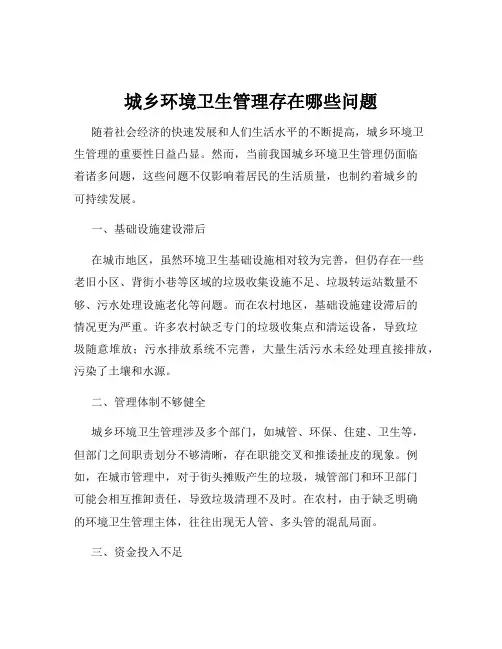 城乡环境卫生管理存在哪些问题

随着社会经济的快速发展和人们生活水平的不断提高，城乡环境卫生管理的重要性日益凸显。然而，当前我国城乡环境卫生管理仍面临着诸多问题，这些问题不仅影响着居民的生活质量，也制约着城乡的可持续发展。

一、基础设施建设滞后

在城市地区，虽然环境卫生基础设施相对较为完善，但仍存在一些老旧小区、背街小巷等区域的垃圾收集设施不足、垃圾转运站数量不够、污水处理设施老化等问题。而在农村地区，基础设施建设滞后的情况更为严重。许多农村缺乏专门的垃圾收集点和清运设备，导致垃圾随意堆放；污水排放系统不完善，大量生活污水未经处理直接排放，污染了土壤和水源。

二、管理体制不够健全

城乡环境卫生管理涉及多个部门，如城管、环保、住建、卫生等，但部门之间职责划分不够清晰，存在职能交叉和推诿扯皮的现象。例如，在城市管理中，对于街头摊贩产生的垃圾，城管部门和环卫部门可能会相互推卸责任，导致垃圾清理不及时。在农村，由于缺乏明确的环境卫生管理主体，往往出现无人管、多头管的混乱局面。

三、资金投入不足